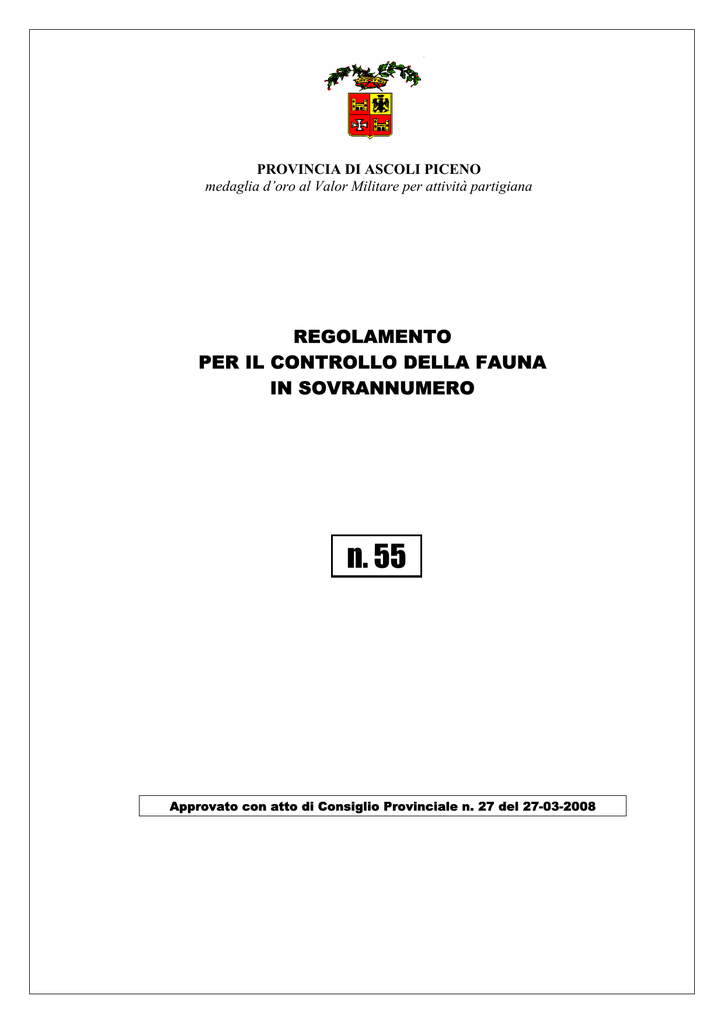 PROVINCIA DI ASCOLI PICENO
medaglia d'oro al Valor Militare per attività partigiana

REGOLAMENTO
PER IL CONTROLLO DELLA FAUNA
IN SOVRANNUMERO

n. 55

Approvato con atto di Consiglio Provinciale n. 27 del 27-03-2008